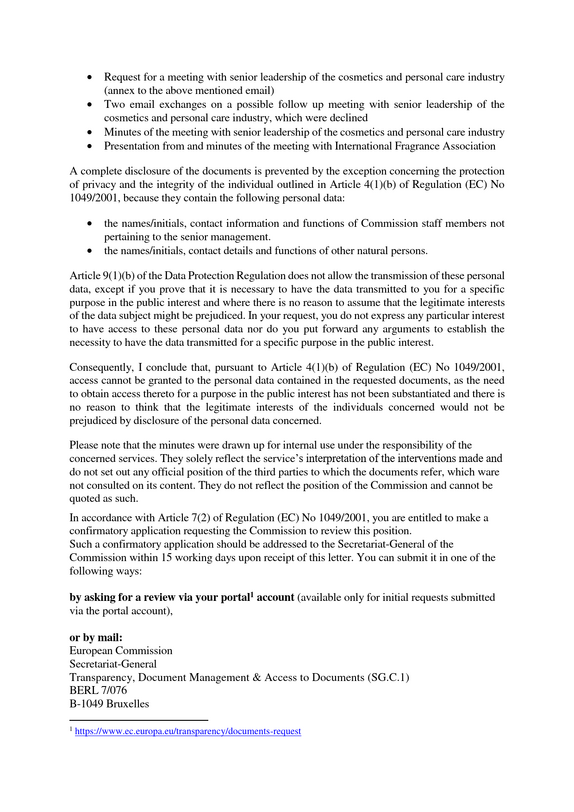 • Request for a meeting with senior leadership of the cosmetics and personal care industry (annex to the above mentioned email)
• Two email exchanges on a possible follow up meeting with senior leadership of the cosmetics and personal care industry, which were declined
• Minutes of the meeting with senior leadership of the cosmetics and personal care industry
• Presentation from and minutes of the meeting with International Fragrance Association

A complete disclosure of the documents is prevented by the exception concerning the protection of privacy and the integrity of the individual outlined in Article 4(1)(b) of Regulation (EC) No 1049/2001, because they contain the following personal data:

• the names/initials, contact information and functions of Commission staff members not pertaining to the senior management.
• the names/initials, contact details and functions of other natural persons.

Article 9(1)(b) of the Data Protection Regulation does not allow the transmission of these personal data, except if you prove that it is necessary to have the data transmitted to you for a specific purpose in the public interest and where there is no reason to assume that the legitimate interests of the data subject might be prejudiced. In your request, you do not express any particular interest to have access to these personal data nor do you put forward any arguments to establish the necessity to have the data transmitted for a specific purpose in the public interest.

Consequently, I conclude that, pursuant to Article 4(1)(b) of Regulation (EC) No 1049/2001, access cannot be granted to the personal data contained in the requested documents, as the need to obtain access thereto for a purpose in the public interest has not been substantiated and there is no reason to think that the legitimate interests of the individuals concerned would not be prejudiced by disclosure of the personal data concerned.

Please note that the minutes were drawn up for internal use under the responsibility of the concerned services. They solely reflect the service's interpretation of the interventions made and do not set out any official position of the third parties to which the documents refer, which ware not consulted on its content. They do not reflect the position of the Commission and cannot be quoted as such.

In accordance with Article 7(2) of Regulation (EC) No 1049/2001, you are entitled to make a confirmatory application requesting the Commission to review this position.
Such a confirmatory application should be addressed to the Secretariat-General of the Commission within 15 working days upon receipt of this letter. You can submit it in one of the following ways:

by asking for a review via your portal$^{1}$ account (available only for initial requests submitted via the portal account),

or by mail:
European Commission
Secretariat-General
Transparency, Document Management & Access to Documents (SG.C.1)
BERL 7/076
B-1049 Bruxelles

$^{1}$ https://www.ec.europa.eu/transparency/documents-request